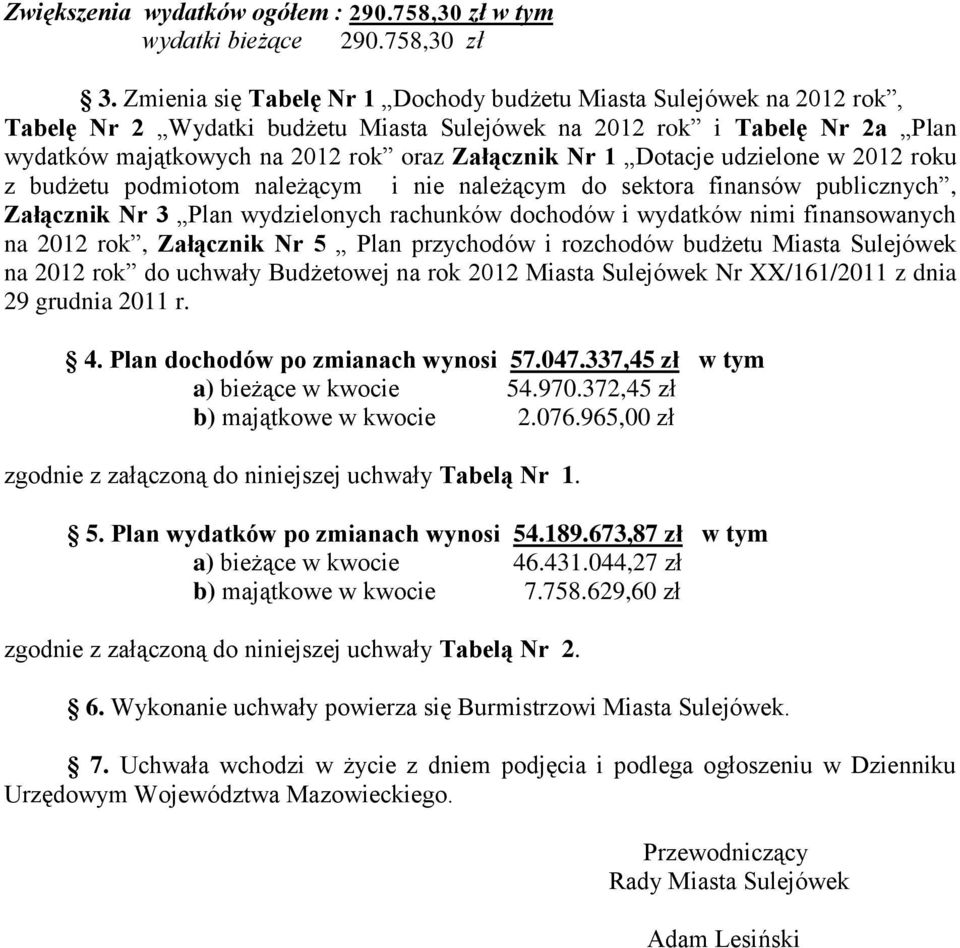 Zwiększenia wydatków ogółem : 290.758,30 zł w tym
wydatki bieżące 290.758,30 zł

§ 3. Zmienia się Tabelę Nr 1 „Dochody budżetu Miasta Sulejówek na 2012 rok”, Tabelę Nr 2 „Wydatki budżetu Miasta Sulejówek na 2012 rok” i Tabelę Nr 2a „Plan wydatków majątkowych na 2012 rok” oraz Załącznik Nr 1 „Dotacje udzielone w 2012 roku z budżetu podmiotom należącym i nie należącym do sektora finansów publicznych”, Załącznik Nr 3 „Plan wydzielonych rachunków dochodów i wydatków nimi finansowanych na 2012 rok”, Załącznik Nr 5 „ Plan przychodów i rozchodów budżetu Miasta Sulejówek na 2012 rok” do uchwały Budżetowej na rok 2012 Miasta Sulejówek Nr XX/161/2011 z dnia 29 grudnia 2011 r.

§ 4. Plan dochodów po zmianach wynosi 57.047.337,45 zł w tym
a) bieżące w kwocie 54.970.372,45 zł
b) majątkowe w kwocie 2.076.965,00 zł

zgodnie z załączoną do niniejszej uchwały Tabelą Nr 1.

§ 5. Plan wydatków po zmianach wynosi 54.189.673,87 zł w tym
a) bieżące w kwocie 46.431.044,27 zł
b) majątkowe w kwocie 7.758.629,60 zł

zgodnie z załączoną do niniejszej uchwały Tabelą Nr 2.

§ 6. Wykonanie uchwały powierza się Burmistrzowi Miasta Sulejówek.

§ 7. Uchwała wchodzi w życie z dniem podjęcia i podlega ogłoszeniu w Dzienniku Urzędowym Województwa Mazowieckiego.

Przewodniczący
Rady Miasta Sulejówek

Adam Lesiński